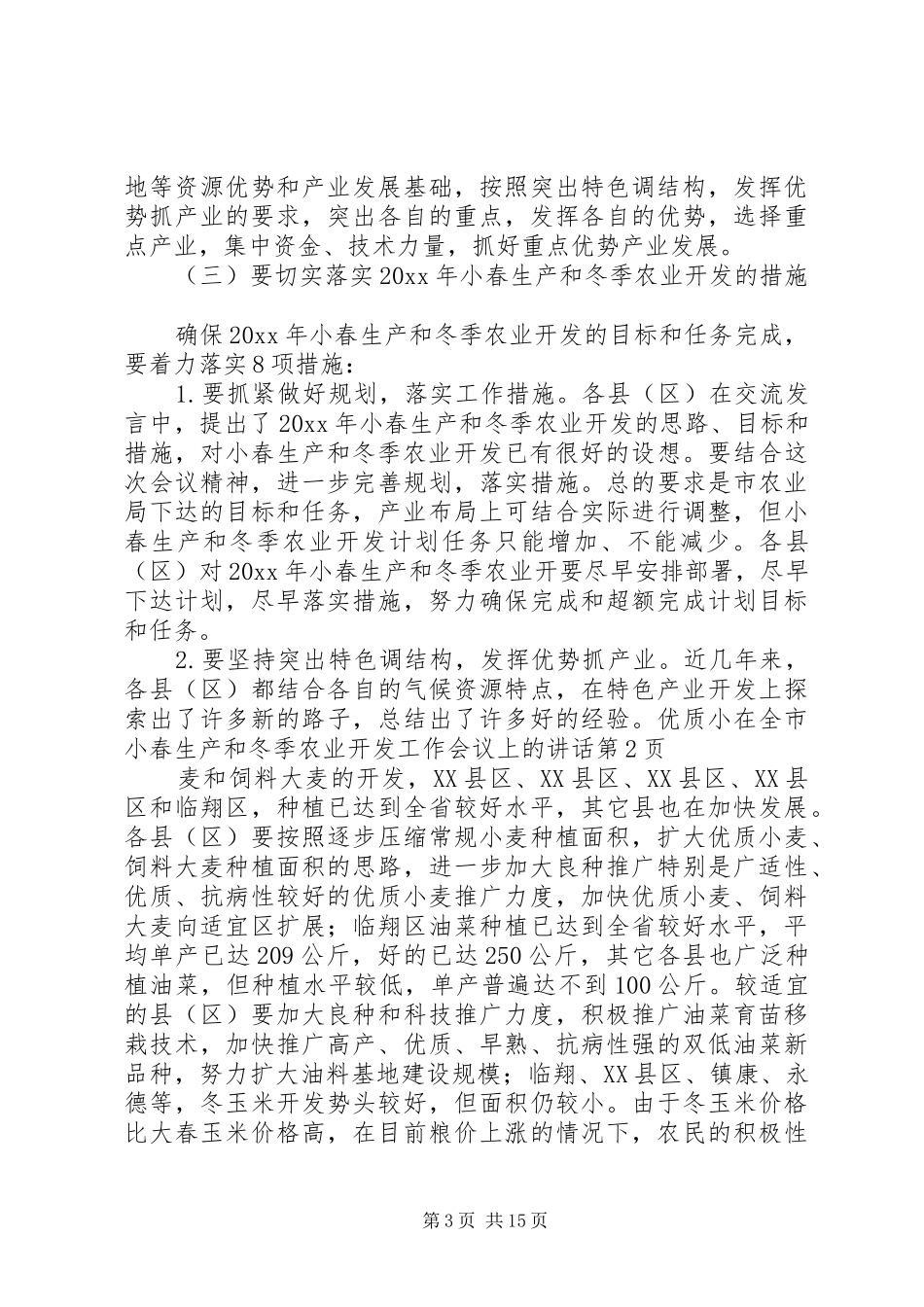 地等资源优势和产业发展基础，按照突出特色调结构，发挥优势抓产业的要求，突出各自的重点，发挥各自的优势，选择重点产业，集中资金、技术力量，抓好重点优势产业发展。

（三）要切实落实20xx年小春生产和冬季农业开发的措施

确保20xx年小春生产和冬季农业开发的目标和任务完成，要着力落实8项措施：

1.要抓紧做好规划，落实工作措施。各县（区）在交流发言中，提出了20xx年小春生产和冬季农业开发的思路、目标和措施，对小春生产和冬季农业开发已有很好的设想。要结合这次会议精神，进一步完善规划，落实措施。总的要求是市农业局下达的目标和任务，产业布局上可结合实际进行调整，但小春生产和冬季农业开发计划任务只能增加、不能减少。各县（区）对20xx年小春生产和冬季农业开要尽早安排部署，尽早下达计划，尽早落实措施，努力确保完成和超额完成计划目标和任务。

2.要坚持突出特色调结构，发挥优势抓产业。近几年来，各县（区）都结合各自的气候资源特点，在特色产业开发上探索出了许多新的路子，总结出了许多好的经验。优质小在全市小春生产和冬季农业开发工作会议上的讲话第2页

麦和饲料大麦的开发，XX县区、XX县区、XX县区、XX县区和临翔区，种植已达到全省较好水平，其它县也在加快发展。各县（区）要按照逐步压缩常规小麦种植面积，扩大优质小麦、饲料大麦种植面积的思路，进一步加大良种推广特别是广适性、优质、抗病性较好的优质小麦推广力度，加快优质小麦、饲料大麦向适宜区扩展；临翔区油菜种植已达到全省较好水平，平均单产已达209公斤，好的已达250公斤，其它各县也广泛种植油菜，但种植水平较低，单产普遍达不到100公斤。较适宜的县（区）要加大良种和科技推广力度，积极推广油菜育苗移栽技术，加快推广高产、优质、早熟、抗病性强的双低油菜新品种，努力扩大油料基地建设规模；临翔、XX县区、镇康、永德等，冬玉米开发势头较好，但面积仍较小。由于冬玉米价格比大春玉米价格高，在目前粮价上涨的情况下，农民的积极性

第3页 共15页